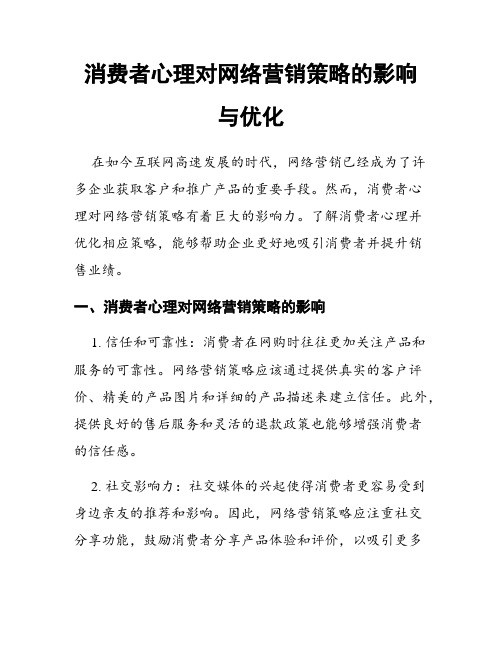 消费者心理对网络营销策略的影响与优化

在如今互联网高速发展的时代，网络营销已经成为了许多企业获取客户和推广产品的重要手段。然而，消费者心理对网络营销策略有着巨大的影响力。了解消费者心理并优化相应策略，能够帮助企业更好地吸引消费者并提升销售业绩。

一、消费者心理对网络营销策略的影响

1. 信任和可靠性：消费者在网购时往往更加关注产品和服务的可靠性。网络营销策略应该通过提供真实的客户评价、精美的产品图片和详细的产品描述来建立信任。此外，提供良好的售后服务和灵活的退款政策也能够增强消费者的信任感。

2. 社交影响力：社交媒体的兴起使得消费者更容易受到身边亲友的推荐和影响。因此，网络营销策略应注重社交分享功能，鼓励消费者分享产品体验和评价，以吸引更多